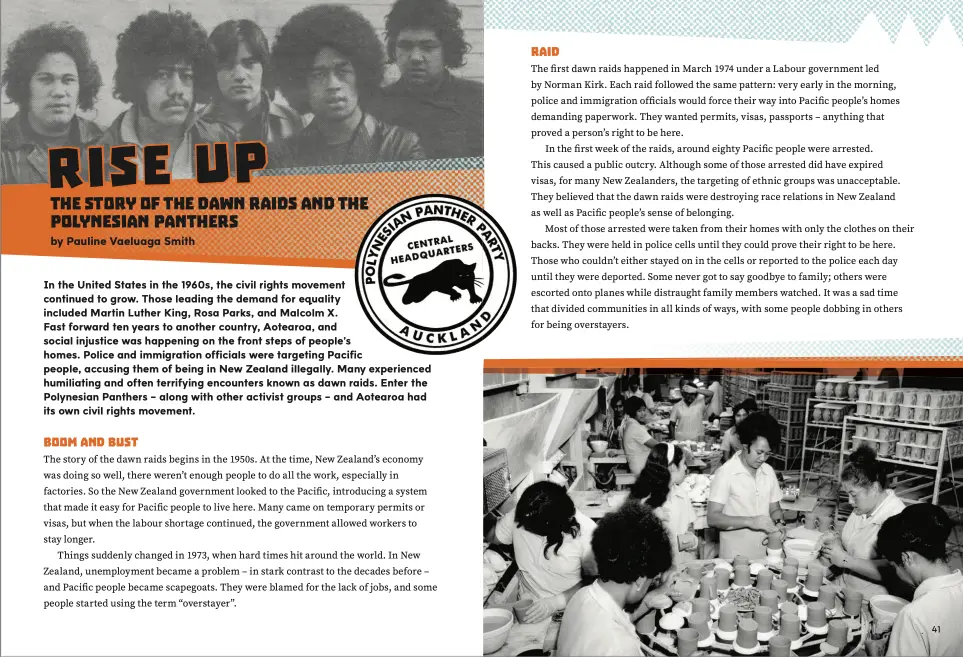 RISE UP

THE STORY OF THE DAWN RAIDS AND THE POLYNESIAN PANTHERS

by Pauline Vaeluaga Smith

POLYNESIAN PANTHER PARTY
CENTRAL HEADQUARTERS
AUCKLAND

In the United States in the 1960s, the civil rights movement continued to grow. Those leading the demand for equality included Martin Luther King, Rosa Parks, and Malcolm X. Fast forward ten years to another country, Aotearoa, and social injustice was happening on the front steps of people's homes. Police and immigration officials were targeting Pacific people, accusing them of being in New Zealand illegally. Many experienced humiliating and often terrifying encounters known as dawn raids. Enter the Polynesian Panthers – along with other activist groups – and Aotearoa had its own civil rights movement.

BOOM AND BUST

The story of the dawn raids begins in the 1950s. At the time, New Zealand's economy was doing so well, there weren't enough people to do all the work, especially in factories. So the New Zealand government looked to the Pacific, introducing a system that made it easy for Pacific people to live here. Many came on temporary permits or visas, but when the labour shortage continued, the government allowed workers to stay longer.

Things suddenly changed in 1973, when hard times hit around the world. In New Zealand, unemployment became a problem – in stark contrast to the decades before – and Pacific people became scapegoats. They were blamed for the lack of jobs, and some people started using the term "overstayer".

RAID

The first dawn raids happened in March 1974 under a Labour government led by Norman Kirk. Each raid followed the same pattern: very early in the morning, police and immigration officials would force their way into Pacific people's homes demanding paperwork. They wanted permits, visas, passports – anything that proved a person's right to be here.

In the first week of the raids, around eighty Pacific people were arrested. This caused a public outcry. Although some of those arrested did have expired visas, for many New Zealanders, the targeting of ethnic groups was unacceptable. They believed that the dawn raids were destroying race relations in New Zealand as well as Pacific people's sense of belonging.

Most of those arrested were taken from their homes with only the clothes on their backs. They were held in police cells until they could prove their right to be here. Those who couldn't either stayed on in the cells or reported to the police each day until they were deported. Some never got to say goodbye to family; others were escorted onto planes while distraught family members watched. It was a sad time that divided communities in all kinds of ways, with some people dobbing in others for being overstayers.

41